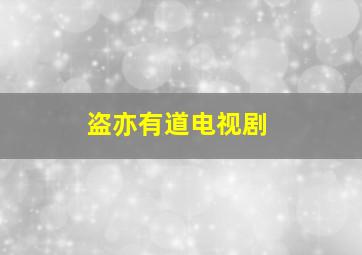 盗亦有道电视剧